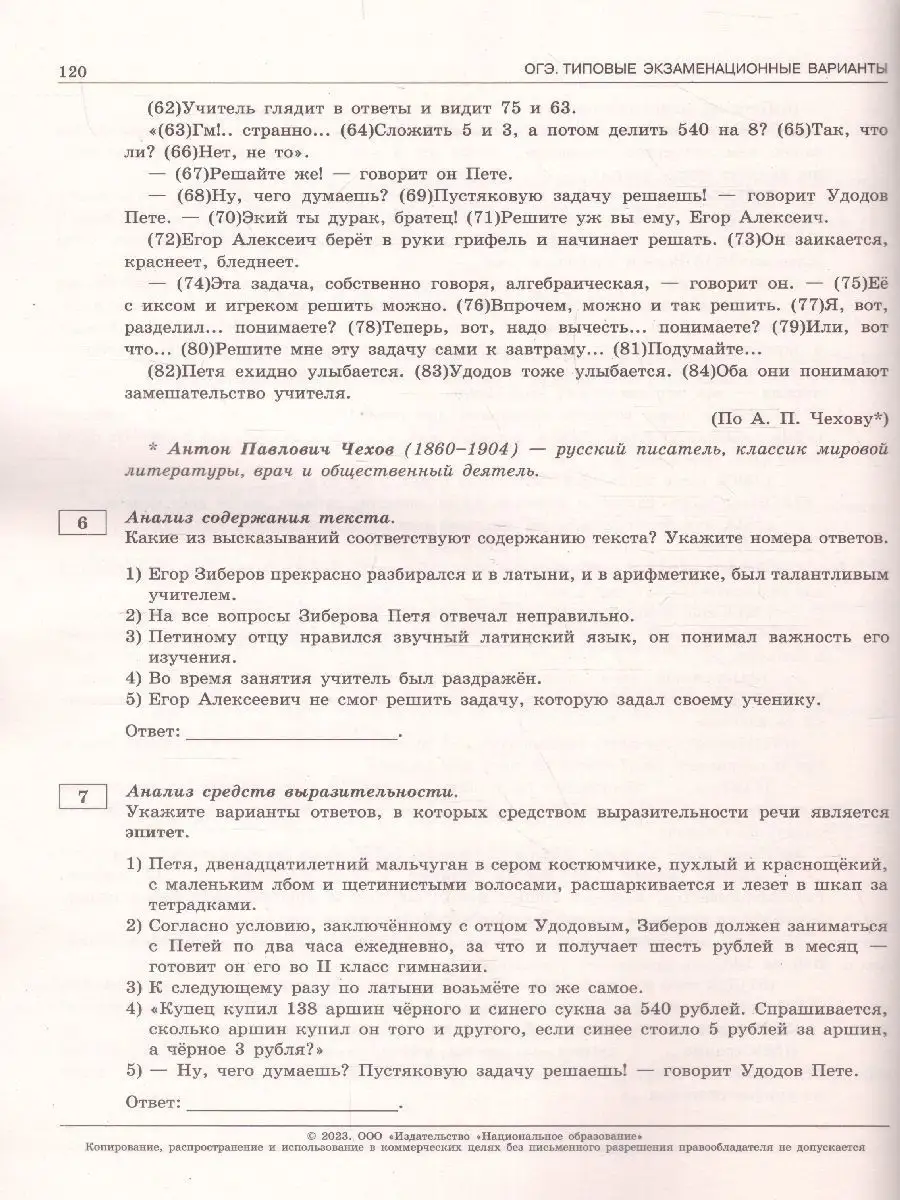 120 ОГЭ. ТИПОВЫЕ ЭКЗАМЕНАЦИОННЫЕ ВАРИАНТЫ

(62)Учитель глядит в ответы и видит 75 и 63.

«(63)Гм!.. странно... (64)Сложить 5 и 3, а потом делить 540 на 8? (65)Так, что ли? (66)Нет, не то».

— (67)Решайте же! — говорит он Пете.

— (68)Ну, чего думаешь? (69)Пустяковую задачу решаешь! — говорит Удодов Пете. — (70)Экий ты дурак, братец! (71)Решите уж вы ему, Егор Алексеич.

(72)Егор Алексеич берёт в руки грифель и начинает решать. (73)Он заикается, краснеет, бледнеет.

— (74)Эта задача, собственно говоря, алгебраическая, — говорит он. — (75)Её с иксом и игреком решить можно. (76)Впрочем, можно и так решить. (77)Я, вот, разделил... понимаете? (78)Теперь, вот, надо вычесть... понимаете? (79)Или, вот что... (80)Решите мне эту задачу сами к завтраму... (81)Подумайте...

(82)Петя ехидно улыбается. (83)Удодов тоже улыбается. (84)Оба они понимают замешательство учителя.

(По А. П. Чехову*)

* Антон Павлович Чехов (1860–1904) — русский писатель, классик мировой литературы, врач и общественный деятель.

6

Анализ содержания текста.
Какие из высказываний соответствуют содержанию текста? Укажите номера ответов.

1) Егор Зиберов прекрасно разбирался и в латыни, и в арифметике, был талантливым учителем.
2) На все вопросы Зиберова Петя отвечал неправильно.
3) Петиному отцу нравился звучный латинский язык, он понимал важность его изучения.
4) Во время занятия учитель был раздражён.
5) Егор Алексеевич не смог решить задачу, которую задал своему ученику.

Ответ: ____________________.

7

Анализ средств выразительности.
Укажите варианты ответов, в которых средством выразительности речи является эпитет.

1) Петя, двенадцатилетний мальчуган в сером костюмчике, пухлый и краснощёкий, с маленьким лбом и щетинистыми волосами, расшаркивается и лезет в шкап за тетрадками.
2) Согласно условию, заключённому с отцом Удодовым, Зиберов должен заниматься с Петей по два часа ежедневно, за что и получает шесть рублей в месяц — готовит он его во II класс гимназии.
3) К следующему разу по латыни возьмёте то же самое.
4) «Купец купил 138 аршин чёрного и синего сукна за 540 рублей. Спрашивается, сколько аршин купил он того и другого, если синее стоило 5 рублей за аршин, а чёрное 3 рубля?»
5) — Ну, чего думаешь? Пустяковую задачу решаешь! — говорит Удодов Пете.

Ответ: ____________________.

© 2023. ООО «Издательство «Национальное образование»
Копирование, распространение и использование в коммерческих целях без письменного разрешения правообладателя не допускается